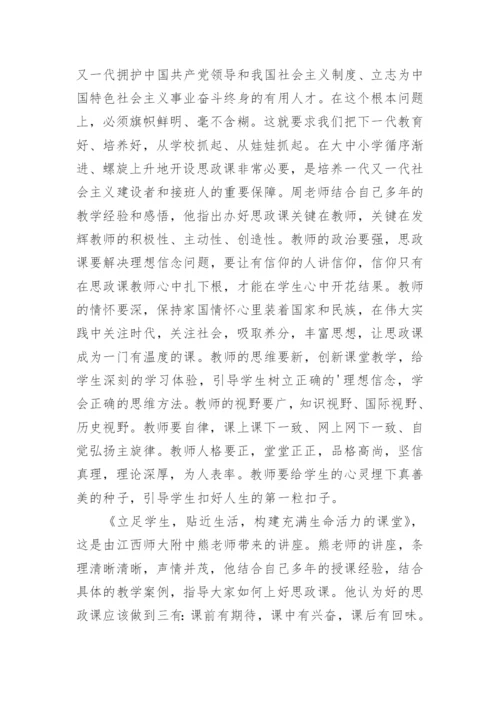 又一代拥护中国共产党领导和我国社会主义制度、立志为中国特色社会主义事业奋斗终身的有用人才。在这个根本问题上，必须旗帜鲜明、毫不含糊。这就要求我们把下一代教育好、培养好，从学校抓起、从娃娃抓起。在大中小学循序渐进、螺旋上升地开设思政课非常必要，是培养一代又一代社会主义建设者和接班人的重要保障。周老师结合自己多年的教学经验和感悟，他指出办好思政课关键在教师，关键在发挥教师的积极性、主动性、创造性。教师的政治要强，思政课要解决理想信念问题，要让有信仰的人讲信仰，信仰只有在思政课教师心中扎下根，才能在学生心中开花结果。教师的情怀要深，保持家国情怀心里装着国家和民族，在伟大实践中关注时代，关注社会，吸取养分，丰富思想，让思政课成为一门有温度的课。教师的思维要新，创新课堂教学，给学生深刻的学习体验，引导学生树立正确的'理想信念，学会正确的思维方法。教师的视野要广，知识视野、国际视野、历史视野。教师要自律，课上课下一致、网上网下一致、自觉弘扬主旋律。教师人格要正，堂堂正正，品格高尚，坚信真理，理论深厚，为人表率。教师要给学生的心灵埋下真善美的种子，引导学生扣好人生的第一粒扣子。

《立足学生，贴近生活，构建充满生命活力的课堂》，这是由江西师大附中熊老师带来的讲座。熊老师的讲座，条理清晰清晰，声情并茂，他结合自己多年的授课经验，结合具体的教学案例，指导大家如何上好思政课。他认为好的思政课应该做到三有：课前有期待，课中有兴奋，课后有回味。